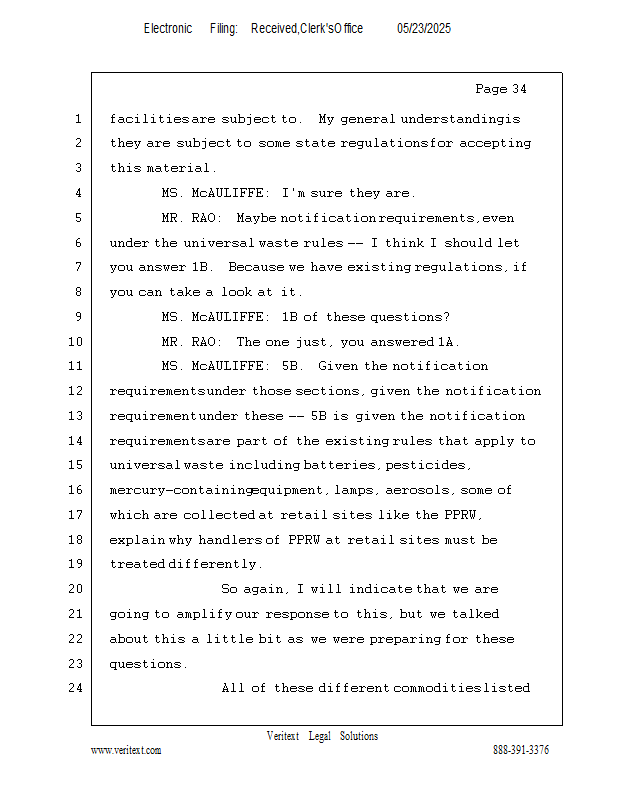 Electronic Filing: Received,Clerk'sOffice 05/23/2025

Page 34

1 facilitiesare subject to. My general understandingis
2 they are subject to some state regulationsfor accepting
3 this material.
4 MS. McAULIFFE: I'm sure they are.
5 MR. RAO: Maybe notificationrequirements,even
6 under the universal waste rules -- I think I should let
7 you answer 1B. Because we have existing regulations, if
8 you can take a look at it.
9 MS. McAULIFFE: 1B of these questions?
10 MR. RAO: The one just, you answered 1A.
11 MS. McAULIFFE: 5B. Given the notification
12 requirementsunder those sections, given the notification
13 requirementunder these -- 5B is given the notification
14 requirementsare part of the existing rules that apply to
15 universal waste including batteries, pesticides,
16 mercury-containingequipment, lamps, aerosols, some of
17 which are collected at retail sites like the PPRW,
18 explain why handlers of PPRW at retail sites must be
19 treated differently.
20 So again, I will indicate that we are
21 going to amplify our response to this, but we talked
22 about this a little bit as we were preparing for these
23 questions.
24 All of these different commoditieslisted

Veritext Legal Solutions
www.veritext.com 888-391-3376